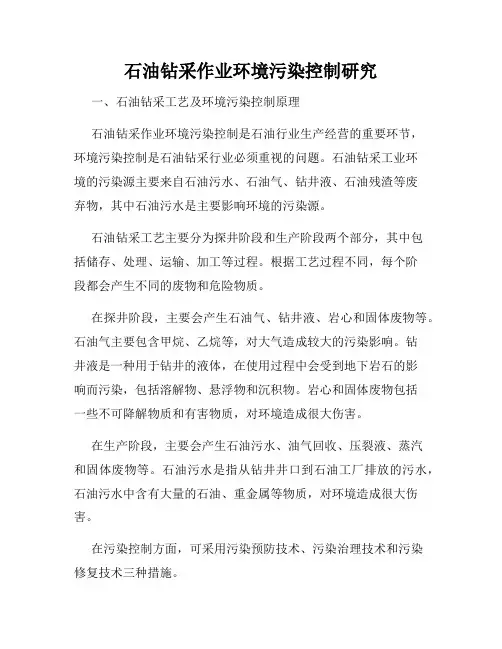 石油钻采作业环境污染控制研究

一、石油钻采工艺及环境污染控制原理

石油钻采作业环境污染控制是石油行业生产经营的重要环节，环境污染控制是石油钻采行业必须重视的问题。石油钻采工业环境的污染源主要来自石油污水、石油气、钻井液、石油残渣等废弃物，其中石油污水是主要影响环境的污染源。

石油钻采工艺主要分为探井阶段和生产阶段两个部分，其中包括储存、处理、运输、加工等过程。根据工艺过程不同，每个阶段都会产生不同的废物和危险物质。

在探井阶段，主要会产生石油气、钻井液、岩心和固体废物等。石油气主要包含甲烷、乙烷等，对大气造成较大的污染影响。钻井液是一种用于钻井的液体，在使用过程中会受到地下岩石的影响而污染，包括溶解物、悬浮物和沉积物。岩心和固体废物包括一些不可降解物质和有害物质，对环境造成很大伤害。

在生产阶段，主要会产生石油污水、油气回收、压裂液、蒸汽和固体废物等。石油污水是指从钻井井口到石油工厂排放的污水，石油污水中含有大量的石油、重金属等物质，对环境造成很大伤害。

在污染控制方面，可采用污染预防技术、污染治理技术和污染修复技术三种措施。